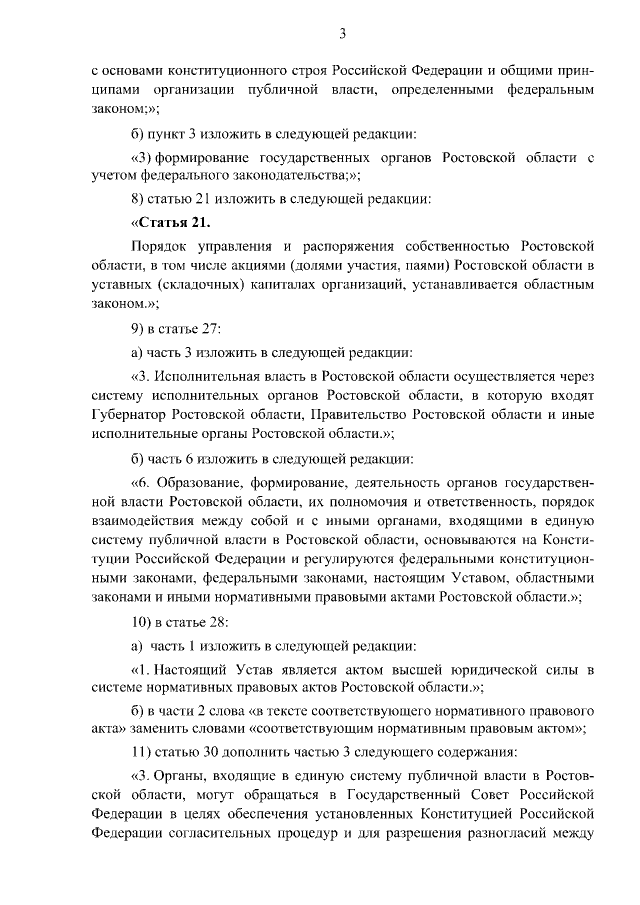 3

с основами конституционного строя Российской Федерации и общими принципами организации публичной власти, определенными федеральным законом;»;

б) пункт 3 изложить в следующей редакции:

«3) формирование государственных органов Ростовской области с учетом федерального законодательства;»;

8) статью 21 изложить в следующей редакции:

«Статья 21.

Порядок управления и распоряжения собственностью Ростовской области, в том числе акциями (долями участия, паями) Ростовской области в уставных (складочных) капиталах организаций, устанавливается областным законом.»;

9) в статье 27:

а) часть 3 изложить в следующей редакции:

«3. Исполнительная власть в Ростовской области осуществляется через систему исполнительных органов Ростовской области, в которую входят Губернатор Ростовской области, Правительство Ростовской области и иные исполнительные органы Ростовской области.»;

б) часть 6 изложить в следующей редакции:

«6. Образование, формирование, деятельность органов государственной власти Ростовской области, их полномочия и ответственность, порядок взаимодействия между собой и с иными органами, входящими в единую систему публичной власти в Ростовской области, основываются на Конституции Российской Федерации и регулируются федеральными конституционными законами, федеральными законами, настоящим Уставом, областными законами и иными нормативными правовыми актами Ростовской области.»;

10) в статье 28:

а) часть 1 изложить в следующей редакции:

«1. Настоящий Устав является актом высшей юридической силы в системе нормативных правовых актов Ростовской области.»;

б) в части 2 слова «в тексте соответствующего нормативного правового акта» заменить словами «соответствующим нормативным правовым актом»;

11) статью 30 дополнить частью 3 следующего содержания:

«3. Органы, входящие в единую систему публичной власти в Ростовской области, могут обращаться в Государственный Совет Российской Федерации в целях обеспечения установленных Конституцией Российской Федерации согласительных процедур и для разрешения разногласий между